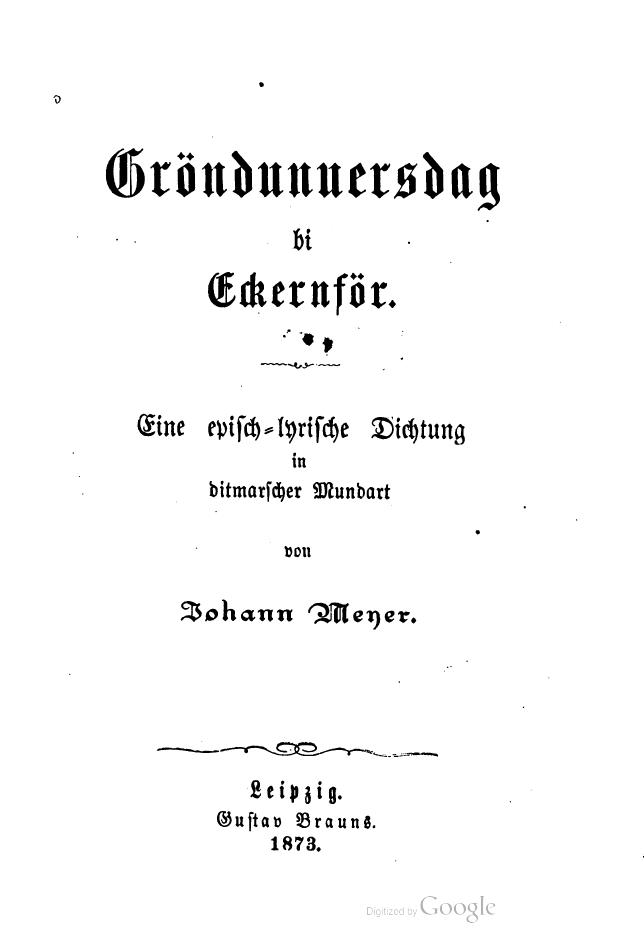 Gröndunnersdag
bi
Eckernför.

Eine episch-lyrische Dichtung
in
ditmarscher Mundart
von
Johann Meyer.

Leipzig.
Gustav Brauns.
1873.

Digitized by Google